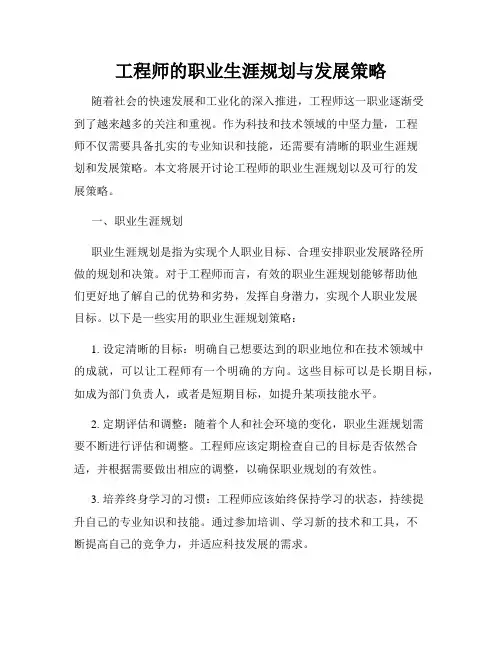 工程师的职业生涯规划与发展策略

随着社会的快速发展和工业化的深入推进，工程师这一职业逐渐受到了越来越多的关注和重视。作为科技和技术领域的中坚力量，工程师不仅需要具备扎实的专业知识和技能，还需要有清晰的职业生涯规划和发展策略。本文将展开讨论工程师的职业生涯规划以及可行的发展策略。

一、职业生涯规划

职业生涯规划是指为实现个人职业目标、合理安排职业发展路径所做的规划和决策。对于工程师而言，有效的职业生涯规划能够帮助他们更好地了解自己的优势和劣势，发挥自身潜力，实现个人职业发展目标。以下是一些实用的职业生涯规划策略：

1. 设定清晰的目标：明确自己想要达到的职业地位和在技术领域中的成就，可以让工程师有一个明确的方向。这些目标可以是长期目标，如成为部门负责人，或者是短期目标，如提升某项技能水平。

2. 定期评估和调整：随着个人和社会环境的变化，职业生涯规划需要不断进行评估和调整。工程师应该定期检查自己的目标是否依然合适，并根据需要做出相应的调整，以确保职业规划的有效性。

3. 培养终身学习的习惯：工程师应该始终保持学习的状态，持续提升自己的专业知识和技能。通过参加培训、学习新的技术和工具，不断提高自己的竞争力，并适应科技发展的需求。